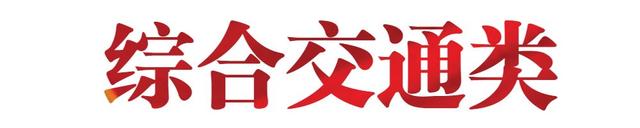 综合交通类